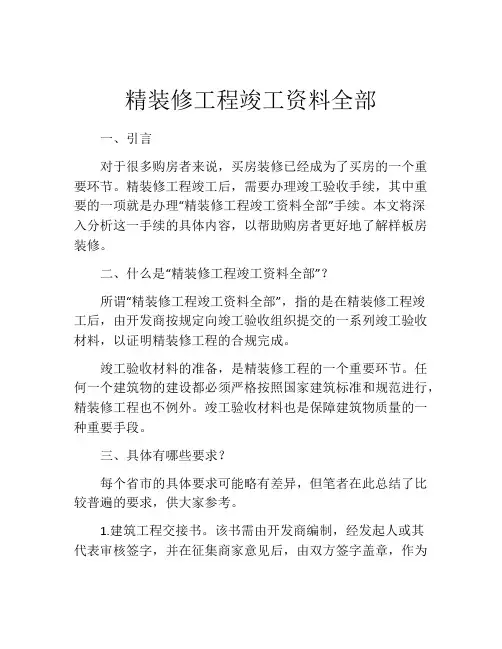 精装修工程竣工资料全部

一、引言

对于很多购房者来说，买房装修已经成为了买房的一个重要环节。精装修工程竣工后，需要办理竣工验收手续，其中重要的一项就是办理“精装修工程竣工资料全部”手续。本文将深入分析这一手续的具体内容，以帮助购房者更好地了解样板房装修。

二、什么是“精装修工程竣工资料全部”？

所谓“精装修工程竣工资料全部”，指的是在精装修工程竣工后，由开发商按规定向竣工验收组织提交的一系列竣工验收材料，以证明精装修工程的合规完成。

竣工验收材料的准备，是精装修工程的一个重要环节。任何一个建筑物的建设都必须严格按照国家建筑标准和规范进行，精装修工程也不例外。竣工验收材料也是保障建筑物质量的一种重要手段。

三、具体有哪些要求？

每个省市的具体要求可能略有差异，但笔者在此总结了比较普遍的要求，供大家参考。

1.建筑工程交接书。该书需由开发商编制，经发起人或其代表审核签字，并在征集商家意见后，由双方签字盖章，作为